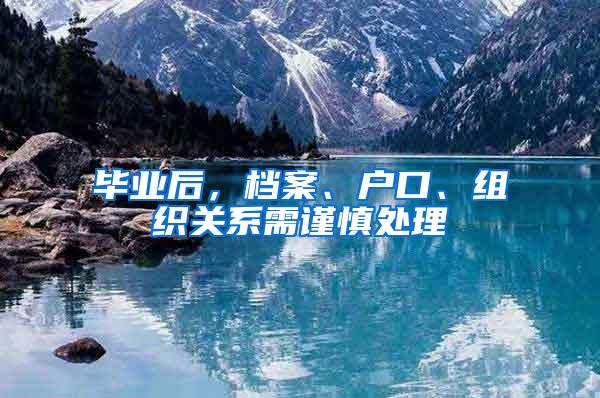 毕业后，档案、户口、组织关系需谨慎处理